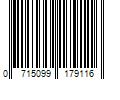 0 715099 179116